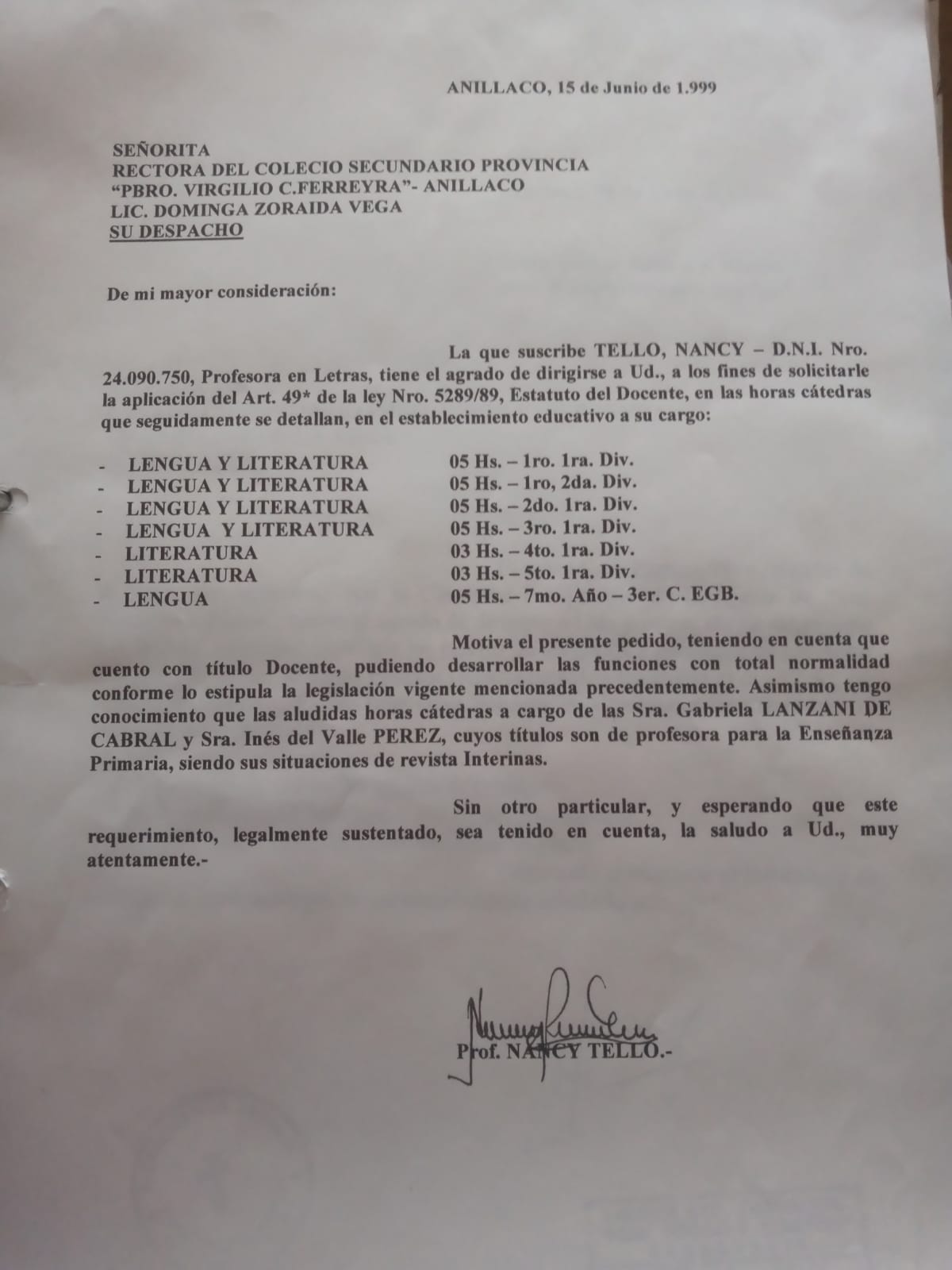 ANILLACO, 15 de Junio de 1.999

SEÑORITA
RECTORA DEL COLECIO SECUNDARIO PROVINCIA
"PBRO. VIRGILIO C.FERREYRA"- ANILLACO
LIC. DOMINGA ZORAIDA VEGA
SU DESPACHO

De mi mayor consideración:

La que suscribe TELLO, NANCY – D.N.I. Nro. 24.090.750, Profesora en Letras, tiene el agrado de dirigirse a Ud., a los fines de solicitarle la aplicación del Art. 49* de la ley Nro. 5289/89, Estatuto del Docente, en las horas cátedras que seguidamente se detallan, en el establecimiento educativo a su cargo:

- LENGUA Y LITERATURA 05 Hs. – 1ro. 1ra. Div.
- LENGUA Y LITERATURA 05 Hs. – 1ro, 2da. Div.
- LENGUA Y LITERATURA 05 Hs. – 2do. 1ra. Div.
- LENGUA Y LITERATURA 05 Hs. – 3ro. 1ra. Div.
- LITERATURA 03 Hs. – 4to. 1ra. Div.
- LITERATURA 03 Hs. – 5to. 1ra. Div.
- LENGUA 05 Hs. – 7mo. Año – 3er. C. EGB.

Motiva el presente pedido, teniendo en cuenta que cuento con título Docente, pudiendo desarrollar las funciones con total normalidad conforme lo estipula la legislación vigente mencionada precedentemente. Asimismo tengo conocimiento que las aludidas horas cátedras a cargo de las Sra. Gabriela LANZANI DE CABRAL y Sra. Inés del Valle PEREZ, cuyos títulos son de profesora para la Enseñanza Primaria, siendo sus situaciones de revista Interinas.

Sin otro particular, y esperando que este requerimiento, legalmente sustentado, sea tenido en cuenta, la saludo a Ud., muy atentamente.-

Prof. NANCY TELLO.-